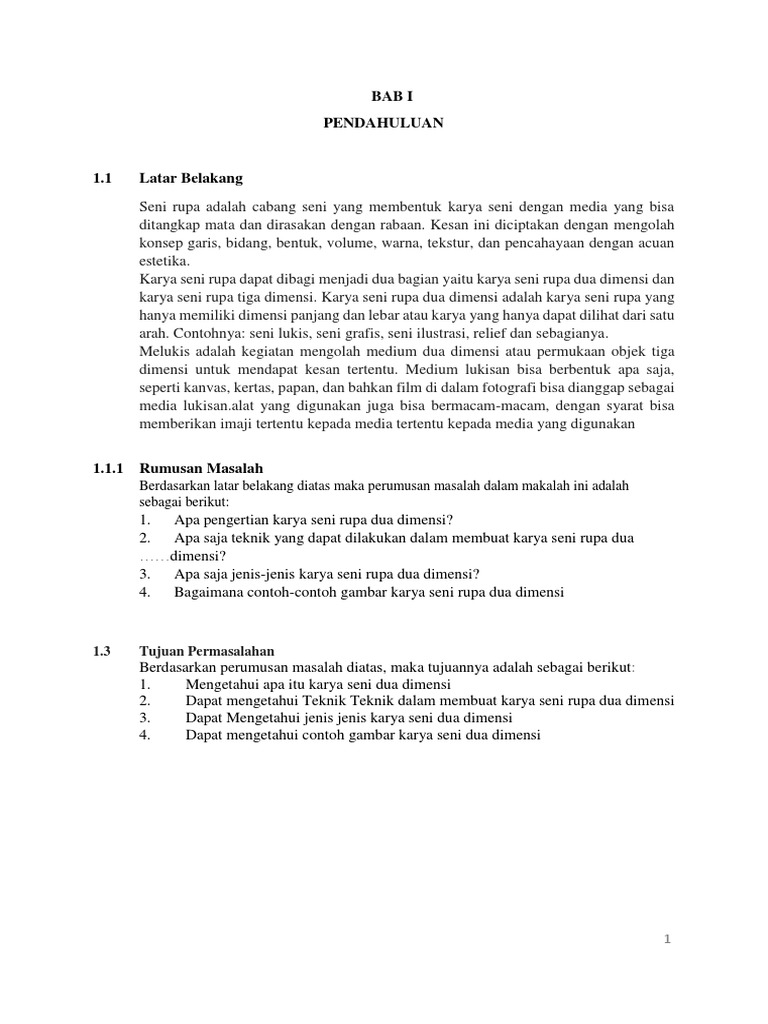 BAB I
PENDAHULUAN

1.1 Latar Belakang

Seni rupa adalah cabang seni yang membentuk karya seni dengan media yang bisa ditangkap mata dan dirasakan dengan rabaan. Kesan ini diciptakan dengan mengolah konsep garis, bidang, bentuk, volume, warna, tekstur, dan pencahayaan dengan acuan estetika.
Karya seni rupa dapat dibagi menjadi dua bagian yaitu karya seni rupa dua dimensi dan karya seni rupa tiga dimensi. Karya seni rupa dua dimensi adalah karya seni rupa yang hanya memiliki dimensi panjang dan lebar atau karya yang hanya dapat dilihat dari satu arah. Contohnya: seni lukis, seni grafis, seni ilustrasi, relief dan sebagianya.
Melukis adalah kegiatan mengolah medium dua dimensi atau permukaan objek tiga dimensi untuk mendapat kesan tertentu. Medium lukisan bisa berbentuk apa saja, seperti kanvas, kertas, papan, dan bahkan film di dalam fotografi bisa dianggap sebagai media lukisan.alat yang digunakan juga bisa bermacam-macam, dengan syarat bisa memberikan imaji tertentu kepada media tertentu kepada media yang digunakan

1.1.1 Rumusan Masalah
Berdasarkan latar belakang diatas maka perumusan masalah dalam makalah ini adalah sebagai berikut:
1. Apa pengertian karya seni rupa dua dimensi?
2. Apa saja teknik yang dapat dilakukan dalam membuat karya seni rupa dua ……dimensi?
3. Apa saja jenis-jenis karya seni rupa dua dimensi?
4. Bagaimana contoh-contoh gambar karya seni rupa dua dimensi

1.3 Tujuan Permasalahan
Berdasarkan perumusan masalah diatas, maka tujuannya adalah sebagai berikut:
1. Mengetahui apa itu karya seni dua dimensi
2. Dapat mengetahui Teknik Teknik dalam membuat karya seni rupa dua dimensi
3. Dapat Mengetahui jenis jenis karya seni dua dimensi
4. Dapat mengetahui contoh gambar karya seni dua dimensi

1